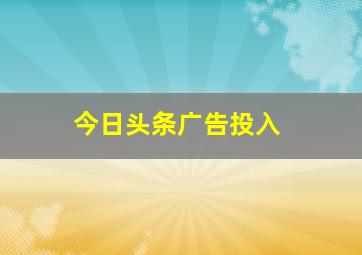 今日头条广告投入